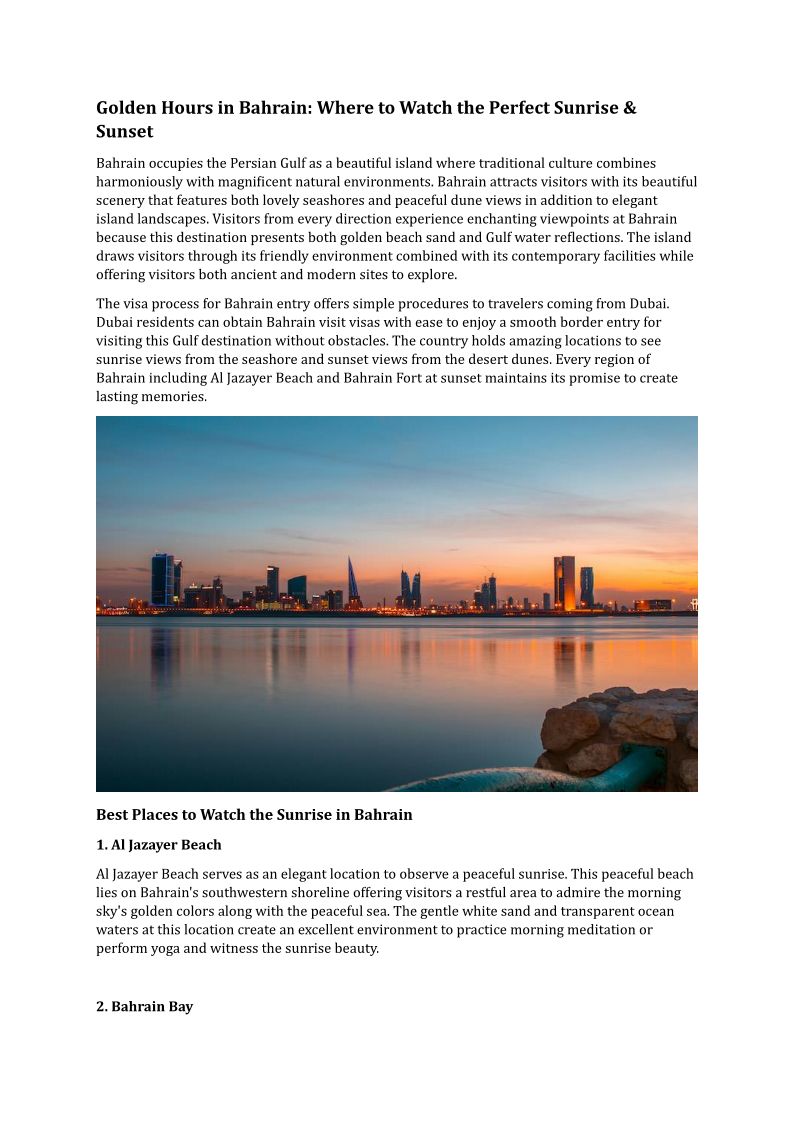 Golden Hours in Bahrain: Where to Watch the Perfect Sunrise & Sunset

Bahrain occupies the Persian Gulf as a beautiful island where traditional culture combines harmoniously with magnificent natural environments. Bahrain attracts visitors with its beautiful scenery that features both lovely seashores and peaceful dune views in addition to elegant island landscapes. Visitors from every direction experience enchanting viewpoints at Bahrain because this destination presents both golden beach sand and Gulf water reflections. The island draws visitors through its friendly environment combined with its contemporary facilities while offering visitors both ancient and modern sites to explore.

The visa process for Bahrain entry offers simple procedures to travelers coming from Dubai. Dubai residents can obtain Bahrain visit visas with ease to enjoy a smooth border entry for visiting this Gulf destination without obstacles. The country holds amazing locations to see sunrise views from the seashore and sunset views from the desert dunes. Every region of Bahrain including Al Jazayer Beach and Bahrain Fort at sunset maintains its promise to create lasting memories.

Best Places to Watch the Sunrise in Bahrain

1. Al Jazayer Beach

Al Jazayer Beach serves as an elegant location to observe a peaceful sunrise. This peaceful beach lies on Bahrain's southwestern shoreline offering visitors a restful area to admire the morning sky's golden colors along with the peaceful sea. The gentle white sand and transparent ocean waters at this location create an excellent environment to practice morning meditation or perform yoga and witness the sunrise beauty.

2. Bahrain Bay